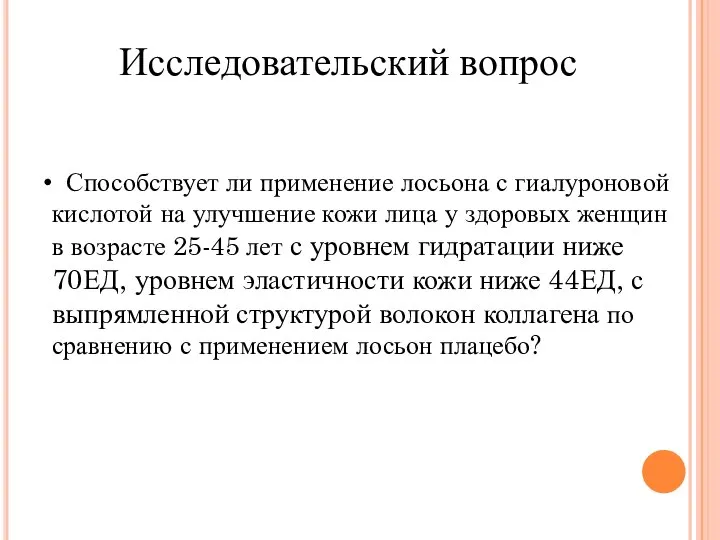 Исследовательский вопрос

• Способствует ли применение лосьона с гиалуроновой кислотой на улучшение кожи лица у здоровых женщин в возрасте 25-45 лет с уровнем гидратации ниже 70ЕД, уровнем эластичности кожи ниже 44ЕД, с выпрямленной структурой волокон коллагена по сравнению с применением лосьон плацебо?